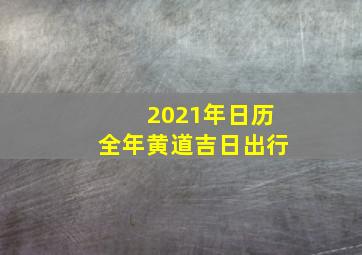 2021年日历
全年黄道吉日出行